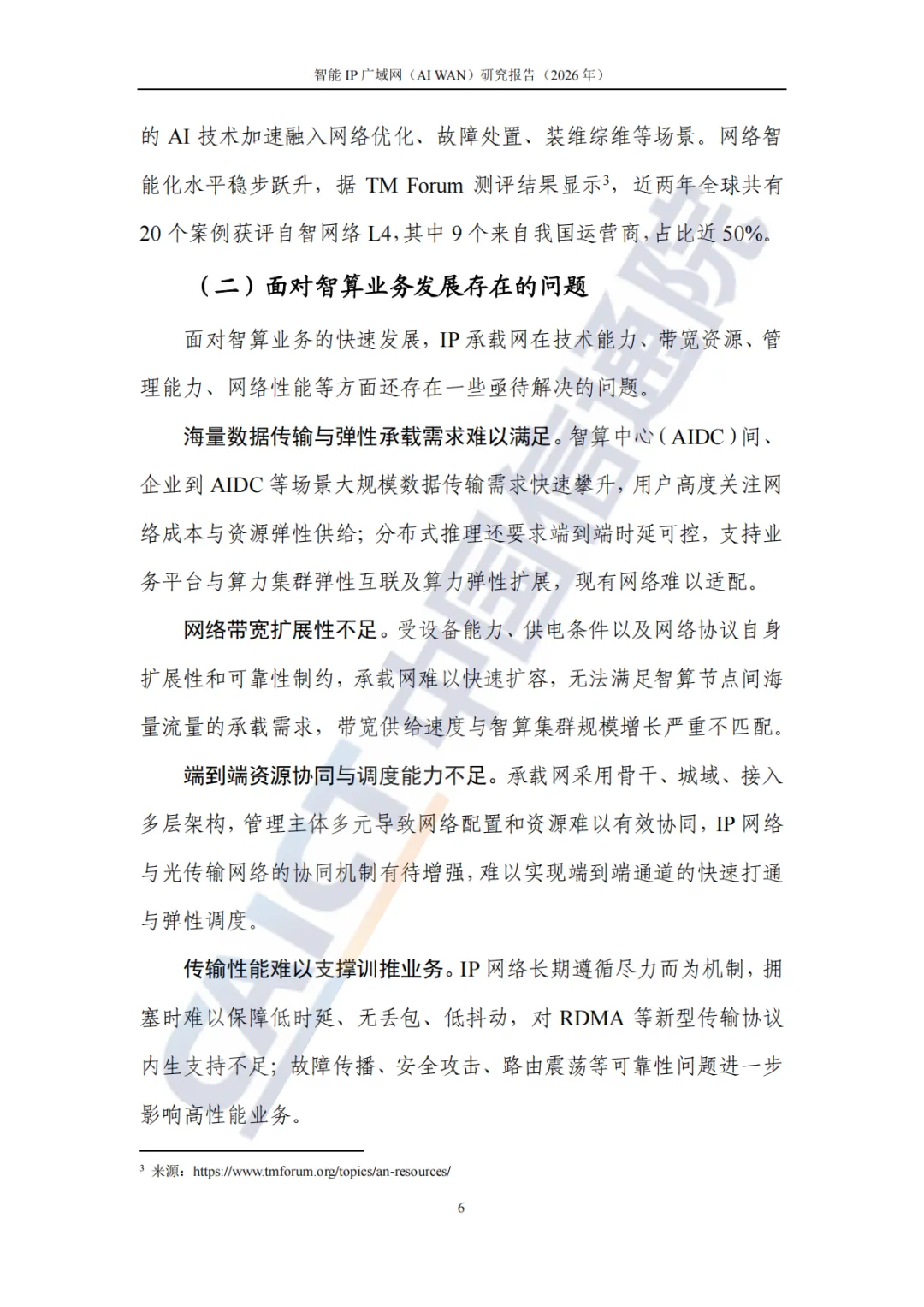 智能IP广域网（AI WAN）研究报告（2026年）

的AI技术加速融入网络优化、故障处置、装维综维等场景。网络智能化水平稳步跃升，据TM Forum测评结果显示$^{3}$，近两年全球共有20个案例获评自智网络L4，其中9个来自我国运营商，占比近50%。

（二）面对智算业务发展存在的问题

面对智算业务的快速发展，IP承载网在技术能力、带宽资源、管理能力、网络性能等方面还存在一些亟待解决的问题。

海量数据传输与弹性承载需求难以满足。智算中心（AIDC）间、企业到AIDC等场景大规模数据传输需求快速攀升，用户高度关注网络成本与资源弹性供给；分布式推理还要求端到端时延可控，支持业务平台与算力集群弹性互联及算力弹性扩展，现有网络难以适配。

网络带宽扩展性不足。受设备能力、供电条件以及网络协议自身扩展性和可靠性制约，承载网难以快速扩容，无法满足智算节点间海量流量的承载需求，带宽供给速度与智算集群规模增长严重不匹配。

端到端资源协同与调度能力不足。承载网采用骨干、城域、接入多层架构，管理主体多元导致网络配置和资源难以有效协同，IP网络与光传输网络的协同机制有待增强，难以实现端到端通道的快速打通与弹性调度。

传输性能难以支撑训推业务。IP网络长期遵循尽力而为机制，拥塞时难以保障低时延、无丢包、低抖动，对RDMA等新型传输协议内生支持不足；故障传播、安全攻击、路由震荡等可靠性问题进一步影响高性能业务。

$^{3}$ 来源：https://www.tmforum.org/topics/an-resources/

6

CAICT中国信通院